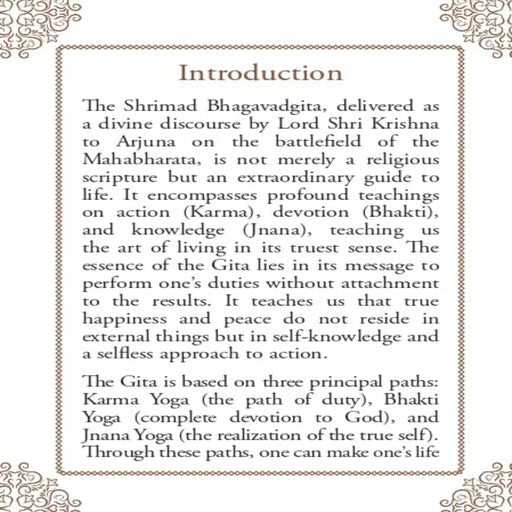 Introduction

The Shrimad Bhagavadgita, delivered as a divine discourse by Lord Shri Krishna to Arjuna on the battlefield of the Mahabharata, is not merely a religious scripture but an extraordinary guide to life. It encompasses profound teachings on action (Karma), devotion (Bhakti), and knowledge (Jnana), teaching us the art of living in its truest sense. The essence of the Gita lies in its message to perform one's duties without attachment to the results. It teaches us that true happiness and peace do not reside in external things but in self-knowledge and a selfless approach to action.

The Gita is based on three principal paths: Karma Yoga (the path of duty), Bhakti Yoga (complete devotion to God), and Jnana Yoga (the realization of the true self). Through these paths, one can make one's life